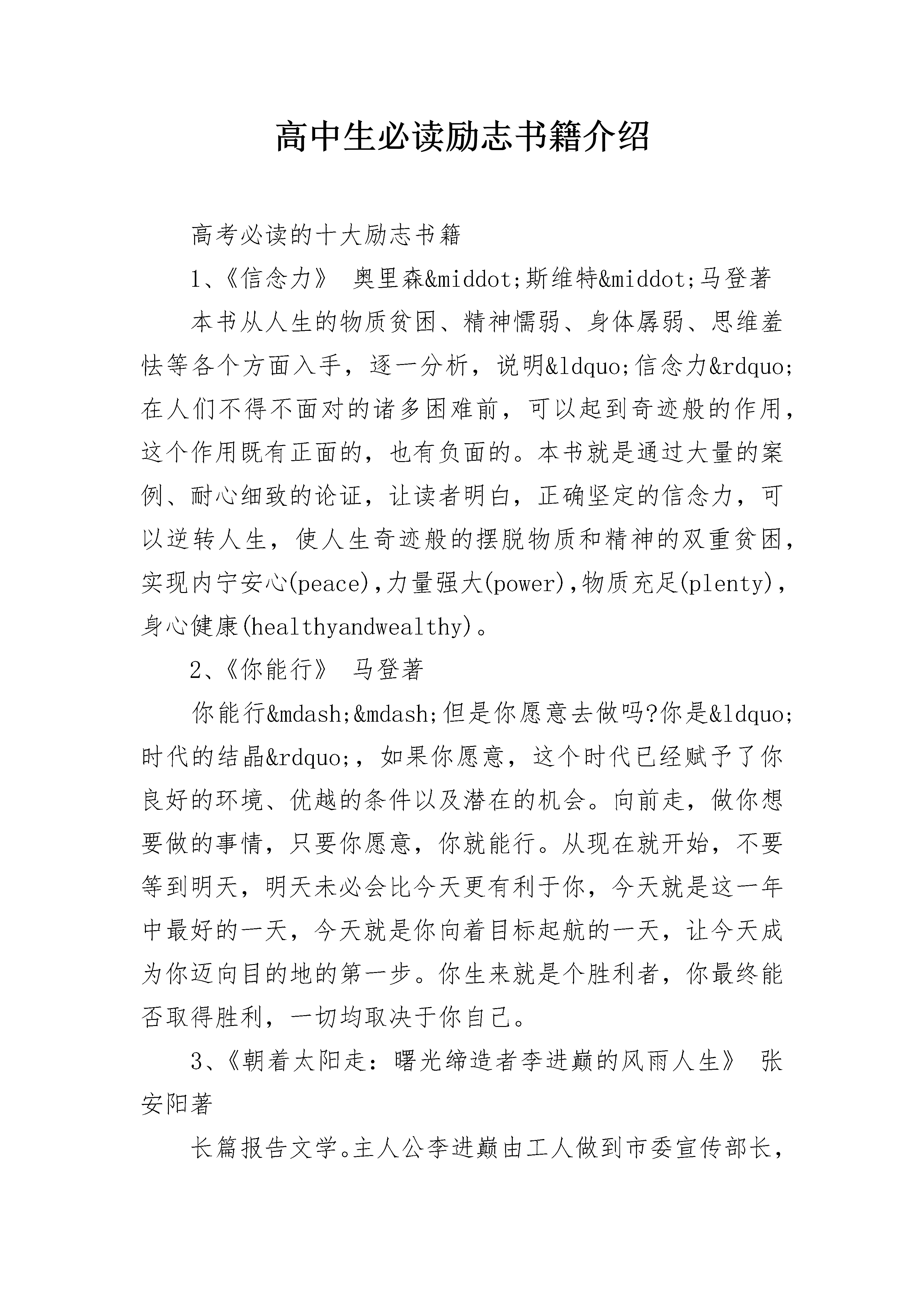 高中生必读励志书籍介绍

高考必读的十大励志书籍

1、《信念力》 奥里森&middot;斯维特&middot;马登著

本书从人生的物质贫困、精神懦弱、身体孱弱、思维羞怯等各个方面入手，逐一分析，说明&ldquo;信念力&rdquo;在人们不得不面对的诸多困难前，可以起到奇迹般的作用，这个作用既有正面的，也有负面的。本书就是通过大量的案例、耐心细致的论证，让读者明白，正确坚定的信念力，可以逆转人生，使人生奇迹般的摆脱物质和精神的双重贫困，实现内宁安心(peace),力量强大(power),物质充足(plenty),身心健康(healthyandwealthy)。

2、《你能行》 马登著

你能行&mdash;&mdash;但是你愿意去做吗?你是&ldquo;时代的结晶&rdquo;，如果你愿意，这个时代已经赋予了你良好的环境、优越的条件以及潜在的机会。向前走，做你想要做的事情，只要你愿意，你就能行。从现在就开始，不要等到明天，明天未必会比今天更有利于你，今天就是这一年中最好的一天，今天就是你向着目标起航的一天，让今天成为你迈向目的地的第一步。你生来就是个胜利者，你最终能否取得胜利，一切均取决于你自己。

3、《朝着太阳走：曙光缔造者李进巅的风雨人生》 张安阳著

长篇报告文学。主人公李进巅由工人做到市委宣传部长，